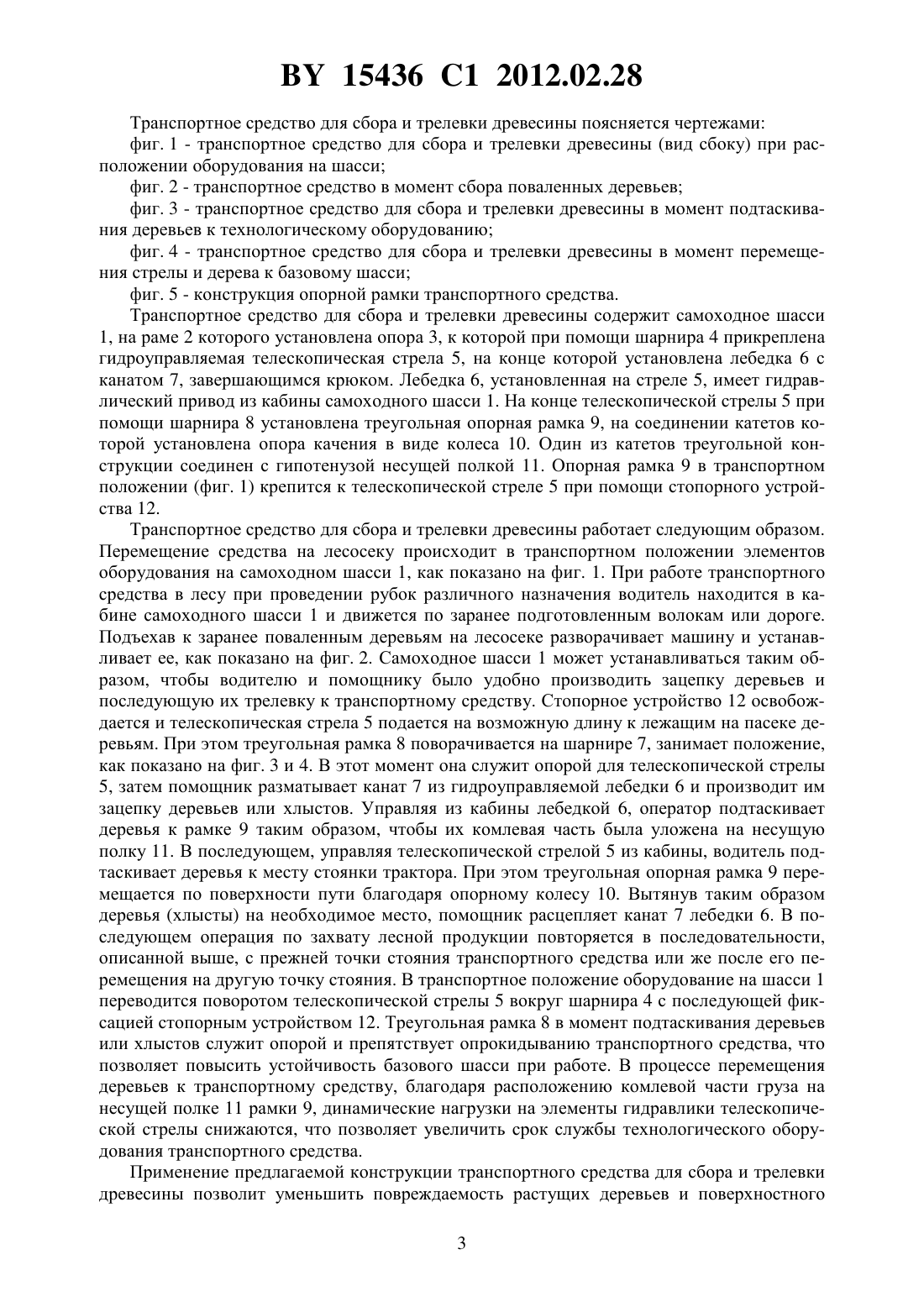 BY 15436 C1 2012.02.28

Транспортное средство для сбора и трелевки древесины поясняется чертежами:

фиг. 1 - транспортное средство для сбора и трелевки древесины (вид сбоку) при расположении оборудования на шасси;

фиг. 2 - транспортное средство в момент сбора поваленных деревьев;

фиг. 3 - транспортное средство для сбора и трелевки древесины в момент подтаскивания деревьев к технологическому оборудованию;

фиг. 4 - транспортное средство для сбора и трелевки древесины в момент перемещения стрелы и дерева к базовому шасси;

фиг. 5 - конструкция опорной рамки транспортного средства.

Транспортное средство для сбора и трелевки древесины содержит самоходное шасси 1, на раме 2 которого установлена опора 3, к которой при помощи шарнира 4 прикреплена гидроуправляемая телескопическая стрела 5, на конце которой установлена лебедка 6 с канатом 7, завершающимся крюком. Лебедка 6, установленная на стреле 5, имеет гидравлический привод из кабины самоходного шасси 1. На конце телескопической стрелы 5 при помощи шарнира 8 установлена треугольная опорная рамка 9, на соединении катетов которой установлена опора качения в виде колеса 10. Один из катетов треугольной конструкции соединен с гипотенузой несущей полкой 11. Опорная рамка 9 в транспортном положении (фиг. 1) крепится к телескопической стреле 5 при помощи стопорного устройства 12.

Транспортное средство для сбора и трелевки древесины работает следующим образом. Перемещение средства на лесосеку происходит в транспортном положении элементов оборудования на самоходном шасси 1, как показано на фиг. 1. При работе транспортного средства в лесу при проведении рубок различного назначения водитель находится в кабине самоходного шасси 1 и движется по заранее подготовленным волокам или дороге. Подъехав к заранее поваленным деревьям на лесосеке разворачивает машину и устанавливает ее, как показано на фиг. 2. Самоходное шасси 1 может устанавливаться таким образом, чтобы водителю и помощнику было удобно производить зацепку деревьев и последующую их трелевку к транспортному средству. Стопорное устройство 12 освобождается и телескопическая стрела 5 подается на возможную длину к лежащим на пасеке деревьям. При этом треугольная рамка 8 поворачивается на шарнире 7, занимает положение, как показано на фиг. 3 и 4. В этот момент она служит опорой для телескопической стрелы 5, затем помощник разматывает канат 7 из гидроуправляемой лебедки 6 и производит им зацепку деревьев или хлыстов. Управляя из кабины лебедкой 6, оператор подтаскивает деревья к рамке 9 таким образом, чтобы их комлевая часть была уложена на несущую полку 11. В последующем, управляя телескопической стрелой 5 из кабины, водитель подтаскивает деревья к месту стоянки трактора. При этом треугольная опорная рамка 9 перемещается по поверхности пути благодаря опорному колесу 10. Вытянув таким образом деревья (хлысты) на необходимое место, помощник расцепляет канат 7 лебедки 6. В последующем операция по захвату лесной продукции повторяется в последовательности, описанной выше, с прежней точки стояния транспортного средства или же после его перемещения на другую точку стояния. В транспортное положение оборудование на шасси 1 переводится поворотом телескопической стрелы 5 вокруг шарнира 4 с последующей фиксацией стопорным устройством 12. Треугольная рамка 8 в момент подтаскивания деревьев или хлыстов служит опорой и препятствует опрокидыванию транспортного средства, что позволяет повысить устойчивость базового шасси при работе. В процессе перемещения деревьев к транспортному средству, благодаря расположению комлевой части груза на несущей полке 11 рамки 9, динамические нагрузки на элементы гидравлики телескопической стрелы снижаются, что позволяет увеличить срок службы технологического оборудования транспортного средства.

Применение предлагаемой конструкции транспортного средства для сбора и трелевки древесины позволит уменьшить повреждаемость растущих деревьев и поверхностного

3